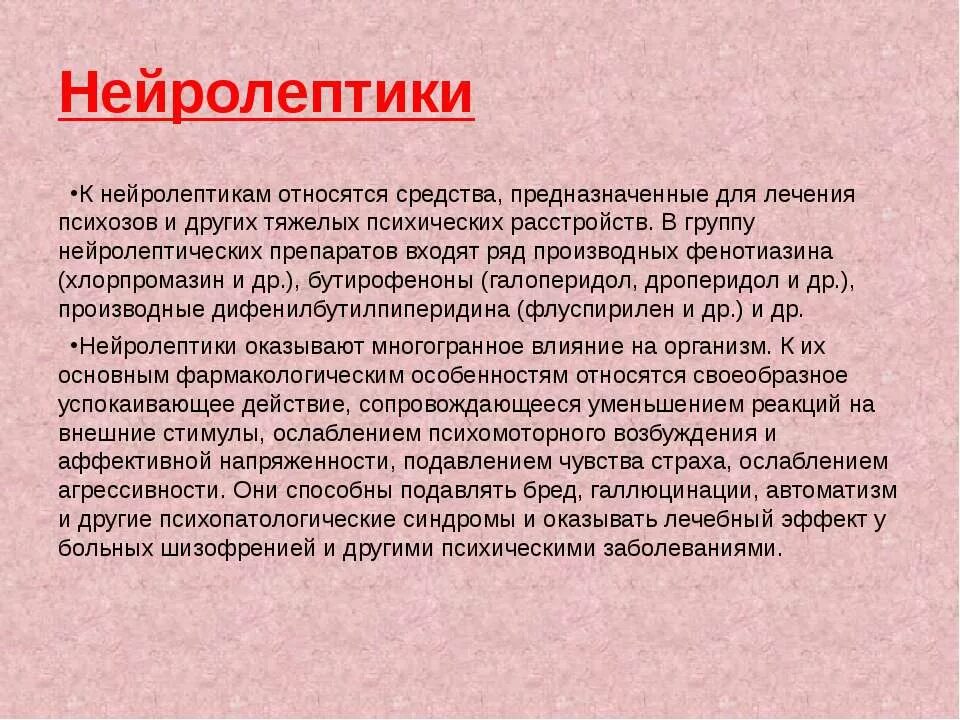 Нейролептики

•К нейролептикам относятся средства, предназначенные для лечения психозов и других тяжелых психических расстройств. В группу нейролептических препаратов входят ряд производных фенотиазина (хлорпромазин и др.), бутирофеноны (галоперидол, дроперидол и др.), производные дифенилбутилпиперидина (флуспирилен и др.) и др.

•Нейролептики оказывают многогранное влияние на организм. К их основным фармакологическим особенностям относятся своеобразное успокаивающее действие, сопровождающееся уменьшением реакций на внешние стимулы, ослаблением психомоторного возбуждения и аффективной напряженности, подавлением чувства страха, ослаблением агрессивности. Они способны подавлять бред, галлюцинации, автоматизм и другие психопатологические синдромы и оказывать лечебный эффект у больных шизофренией и другими психическими заболеваниями.